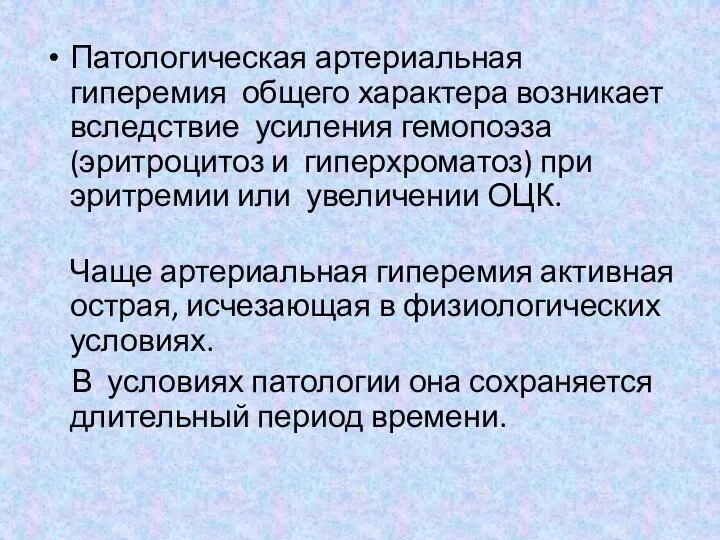 • Патологическая артериальная гиперемия общего характера возникает вследствие усиления гемопоэза (эритроцитоз и гиперхроматоз) при эритремии или увеличении ОЦК.

Чаще артериальная гиперемия активная острая, исчезающая в физиологических условиях.

В условиях патологии она сохраняется длительный период времени.